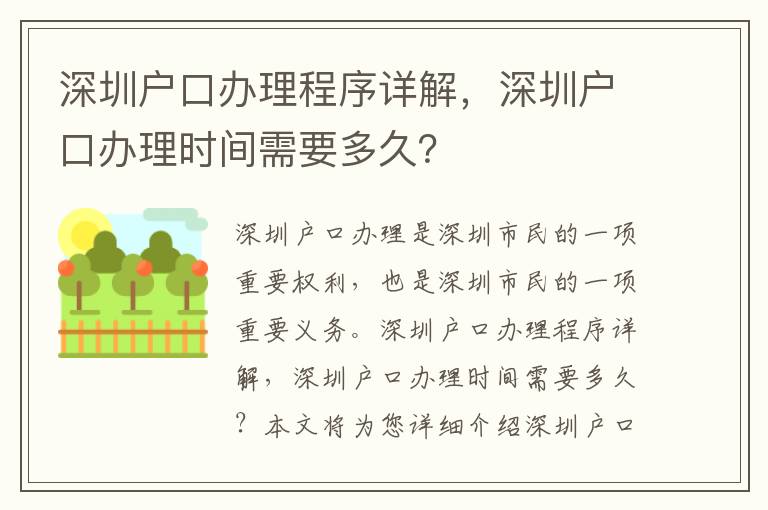 深圳户口办理程序详解，深圳户口办理时间需要多久?

深圳户口办理是深圳市民的一项重要权利，也是深圳市民的一项重要义务。深圳户口办理程序详解，深圳户口办理时间需要多久？本文将为您详细介绍深圳户口